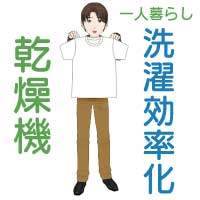 一人暮らし
洗濯効率化
乾燥機